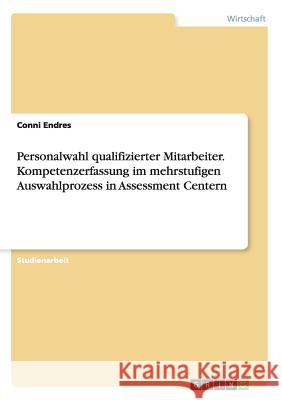 Wirtschaft

Conni Endres

Personalwahl qualifizierter Mitarbeiter. Kompetenzerfassung im mehrstufigen Auswahlprozess in Assessment Centern

Studienarbeit

Kraina Książek